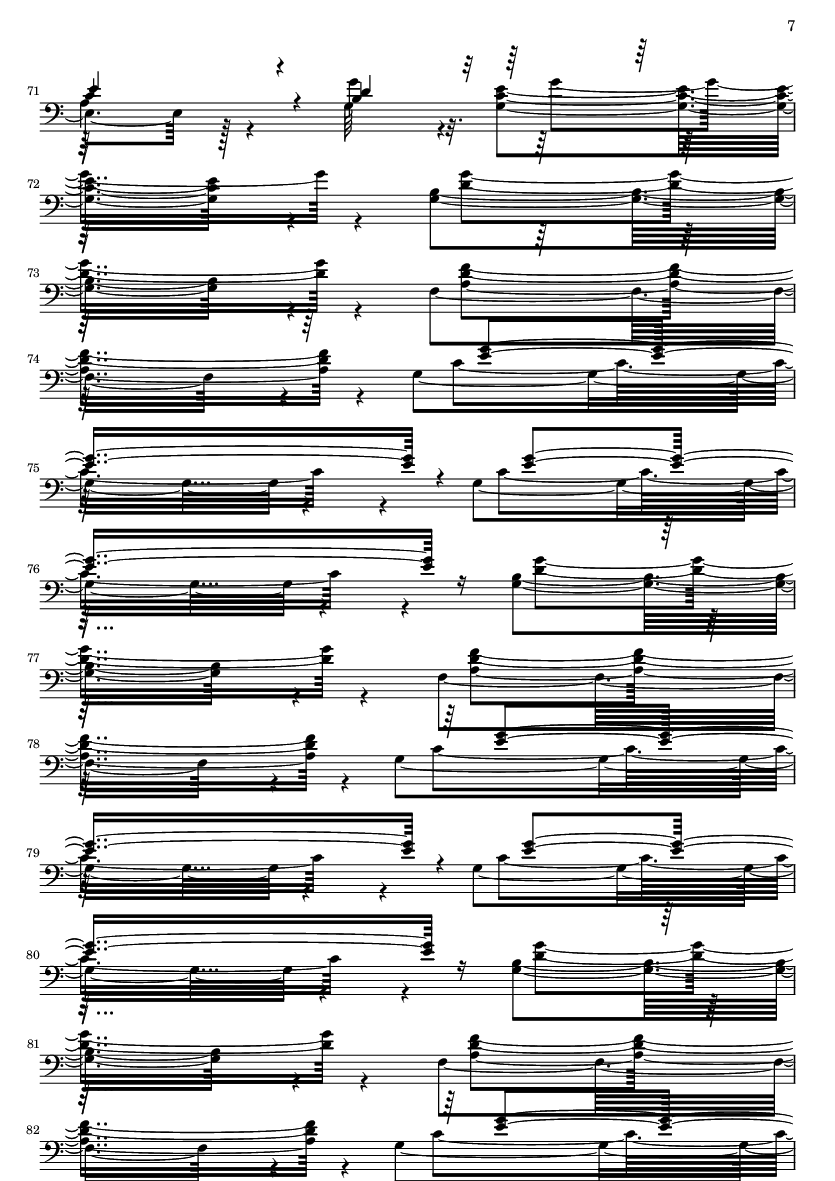 7

71

72

73

74

75

76

77

78

79

80

81

82